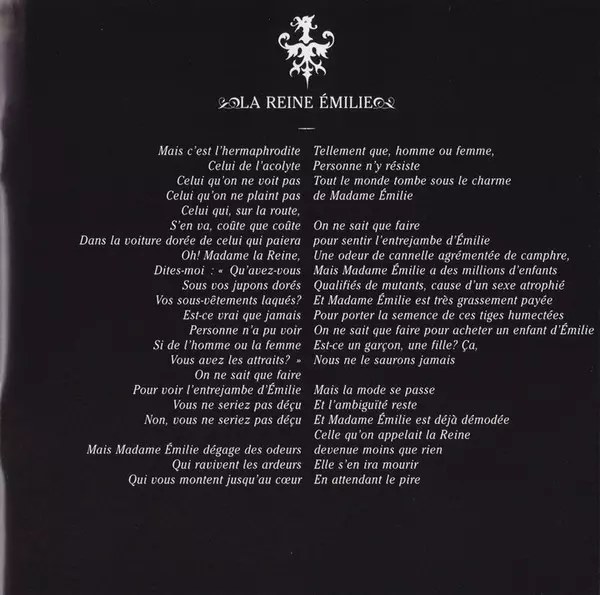 LA REINE ÉMILIE

Mais c'est l'hermaphrodite
Celui de l'acolyte
Celui qu'on ne voit pas
Celui qu'on ne plaint pas
Celui qui, sur la route,
S'en va, coûte que coûte
Dans la voiture dorée de celui qui paiera
Oh! Madame la Reine,
Dites-moi : « Qu'avez-vous
Sous vos jupons dorés
Vos sous-vêtements laqués?
Est-ce vrai que jamais
Personne n'a pu voir
Si de l'homme ou la femme
Vous avez les attraits? »
On ne sait que faire
Pour voir l'entrejambe d'Émilie
Vous ne seriez pas déçu
Non, vous ne seriez pas déçu

Mais Madame Émilie dégage des odeurs
Qui ravivent les ardeurs
Qui vous montent jusqu'au cœur

Tellement que, homme ou femme,
Personne n'y résiste
Tout le monde tombe sous le charme
de Madame Émilie

On ne sait que faire
pour sentir l'entrejambe d'Émilie
Une odeur de cannelle agrémentée de camphre,
Mais Madame Émilie a des millions d'enfants
Qualifiés de mutants, cause d'un sexe atrophié
Et Madame Émilie est très grassement payée
Pour porter la semence de ces tiges humectées
On ne sait que faire pour acheter un enfant d'Émilie
Est-ce un garçon, une fille? Ça,
Nous ne le saurons jamais

Mais la mode se passe
Et l'ambiguïté reste
Et Madame Émilie est déjà démodée
Celle qu'on appelait la Reine
devenue moins que rien
Elle s'en ira mourir
En attendant le pire